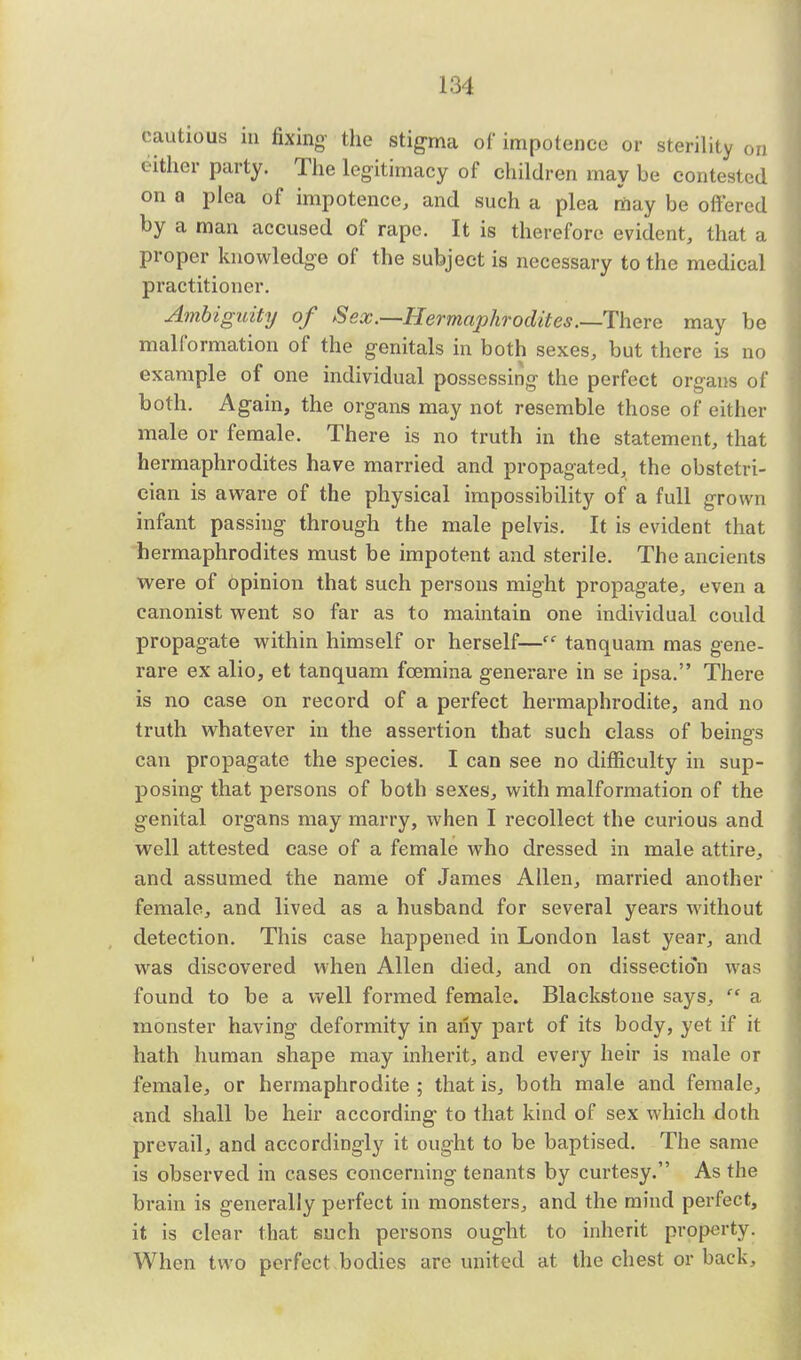 134

cautious in fixing the stigma of impotence or sterility on either party. The legitimacy of children may be contested on a plea of impotence, and such a plea may be offered by a man accused of rape. It is therefore evident, that a proper knowledge of the subject is necessary to the medical practitioner.

Ambiguity of Sex.—Hermaphrodites.—There may be malformation of the genitals in both sexes, but there is no example of one individual possessing the perfect organs of both. Again, the organs may not resemble those of either male or female. There is no truth in the statement, that hermaphrodites have married and propagated, the obstetrician is aware of the physical impossibility of a full grown infant passing through the male pelvis. It is evident that hermaphrodites must be impotent and sterile. The ancients were of opinion that such persons might propagate, even a canonist went so far as to maintain one individual could propagate within himself or herself—" tanquam mas generare ex alio, et tanquam fœmina generare in se ipsa." There is no case on record of a perfect hermaphrodite, and no truth whatever in the assertion that such class of beings can propagate the species. I can see no difficulty in supposing that persons of both sexes, with malformation of the genital organs may marry, when I recollect the curious and well attested case of a female who dressed in male attire, and assumed the name of James Allen, married another female, and lived as a husband for several years without detection. This case happened in London last year, and was discovered when Allen died, and on dissection was found to be a well formed female. Blackstone says, " a monster having deformity in any part of its body, yet if it hath human shape may inherit, and every heir is male or female, or hermaphrodite ; that is, both male and female, and shall be heir according to that kind of sex which doth prevail, and accordingly it ought to be baptised. The same is observed in cases concerning tenants by curtesy." As the brain is generally perfect in monsters, and the mind perfect, it is clear that such persons ought to inherit property. When two perfect bodies are united at the chest or back,